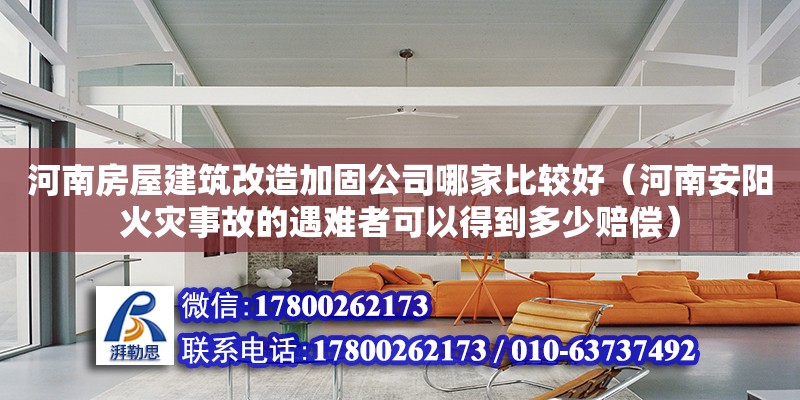 河南房屋建筑改造加固公司哪家比较好（河南安阳火灾事故的遇难者可以得到多少赔偿）

湃勒思

微信：17800262173

联系电话：17800262173 / 010-63737492